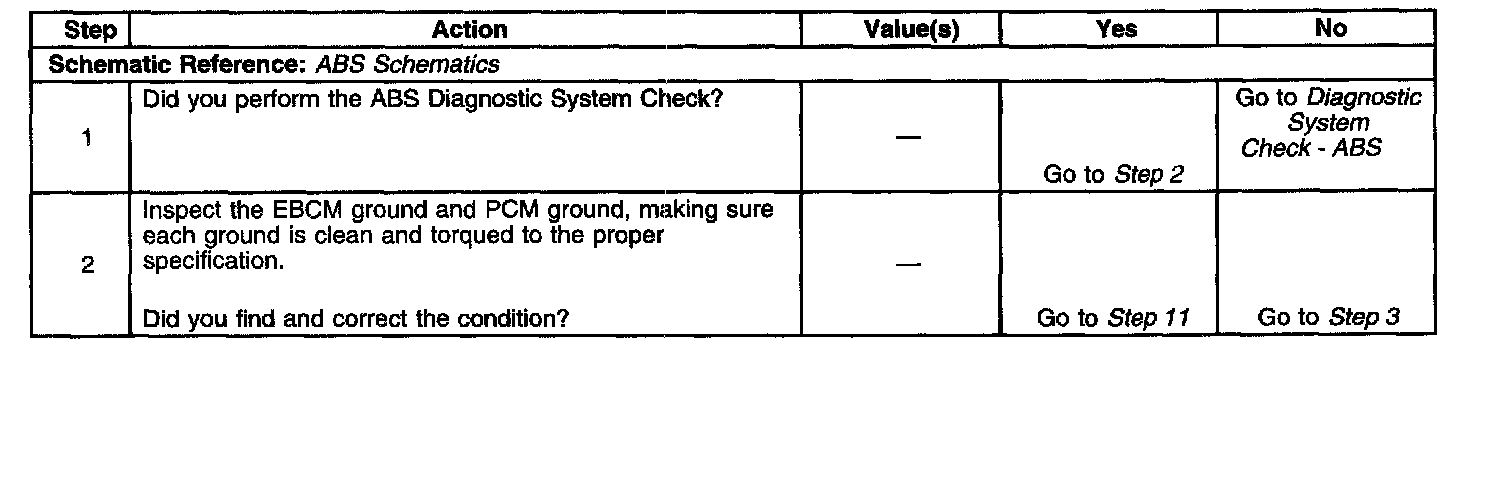 | Step | Action | Value(s) | Yes | No |
|---|---|---|---|---|
| Schematic Reference: ABS Schematics | | | | |
| 1 | Did you perform the ABS Diagnostic System Check? | — | Go to Step 2 | Go to Diagnostic System Check - ABS |
| 2 | Inspect the EBCM ground and PCM ground, making sure each ground is clean and torqued to the proper specification. Did you find and correct the condition? | — | Go to Step 11 | Go to Step 3 |